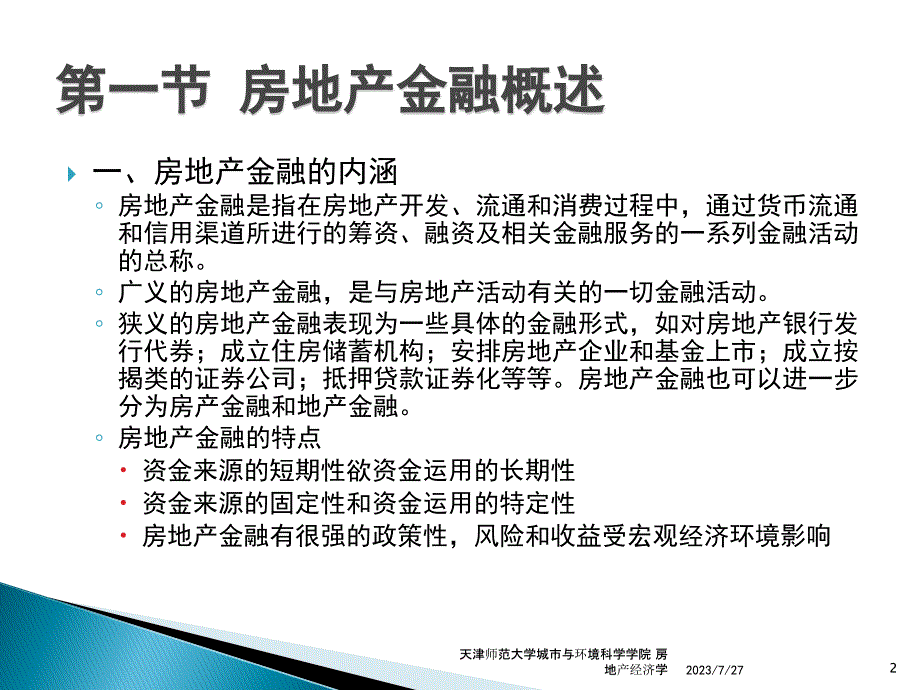 第一节 房地产金融概述

一、房地产金融的内涵

房地产金融是指在房地产开发、流通和消费过程中，通过货币流通和信用渠道所进行的筹资、融资及相关金融服务的一系列金融活动的总称。

广义的房地产金融，是与房地产活动有关的一切金融活动。

狭义的房地产金融表现为一些具体的金融形式，如对房地产银行发行代券；成立住房储蓄机构；安排房地产企业和基金上市；成立按揭类的证券公司；抵押贷款证券化等等。房地产金融也可以进一步分为房产金融和地产金融。

房地产金融的特点

资金来源的短期性欲资金运用的长期性

资金来源的固定性和资金运用的特定性

房地产金融有很强的政策性，风险和收益受宏观经济环境影响

天津师范大学城市与环境科学学院 房地产经济学 2023/7/27 2